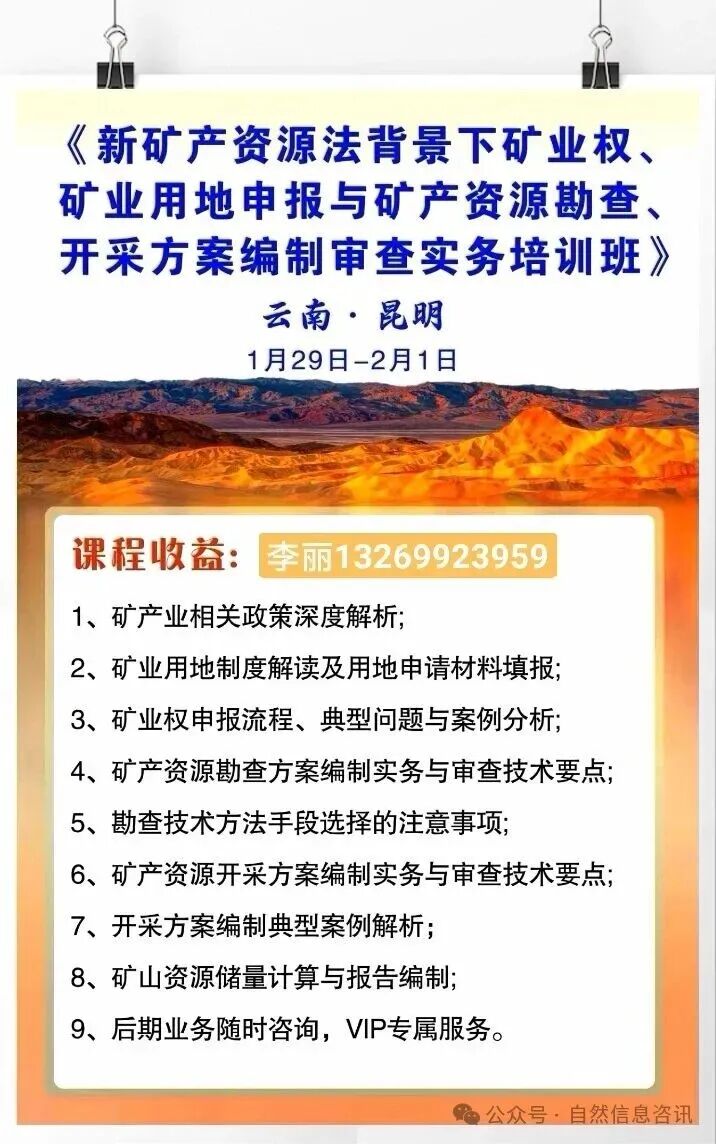 《新矿产资源法背景下矿业权、矿业用地申报与矿产资源勘查、开采方案编制审查实务培训班》

云南·昆明

1月29日-2月1日

课程收益: 李丽13269923959

1、矿产业相关政策深度解析;

2、矿业用地制度解读及用地申请材料填报;

3、矿业权申报流程、典型问题与案例分析;

4、矿产资源勘查方案编制实务与审查技术要点;

5、勘查技术方法手段选择的注意事项;

6、矿产资源开采方案编制实务与审查技术要点;

7、开采方案编制典型案例解析;

8、矿山资源储量计算与报告编制;

9、后期业务随时咨询,VIP专属服务。

公众号·自然信息咨讯